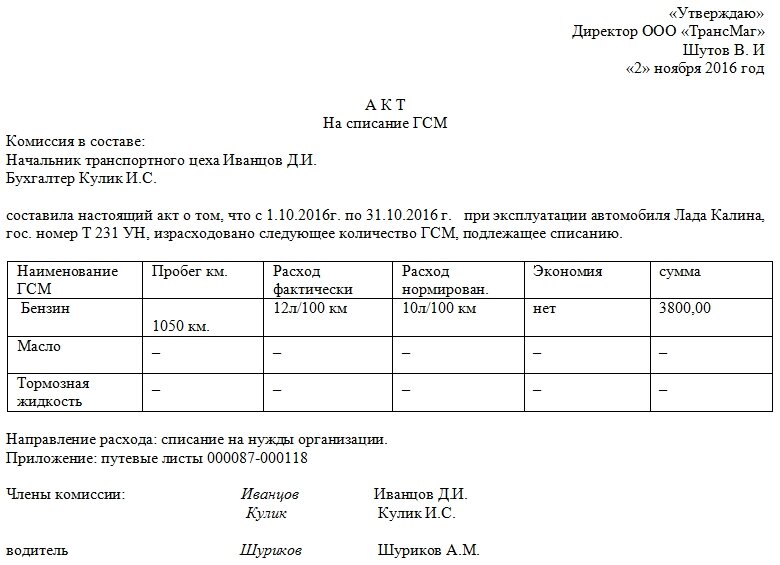 «Утверждаю»
Директор ООО «ТрансМаг»
Шутов В. И
«2» ноября 2016 год

А К Т
На списание ГСМ

Комиссия в составе:
Начальник транспортного цеха Иванцов Д.И.
Бухгалтер Кулик И.С.

составила настоящий акт о том, что с 1.10.2016г. по 31.10.2016 г. при эксплуатации автомобиля Лада Калина, гос. номер Т 231 УН, израсходовано следующее количество ГСМ, подлежащее списанию.

| Наименование ГСМ | Пробег км. | Расход фактически | Расход нормирован. | Экономия | сумма |
|---|---|---|---|---|---|
| Бензин | 1050 км. | 12л/100 км | 10л/100 км | нет | 3800,00 |
| Масло | – | – | – | – | – |
| Тормозная жидкость | – | – | – | – | – |

Направление расхода: списание на нужды организации.
Приложение: путевые листы 000087-000118

Члены комиссии: Иванцов Иванцов Д.И.
Кулик Кулик И.С.

водитель Шуриков Шуриков А.М.